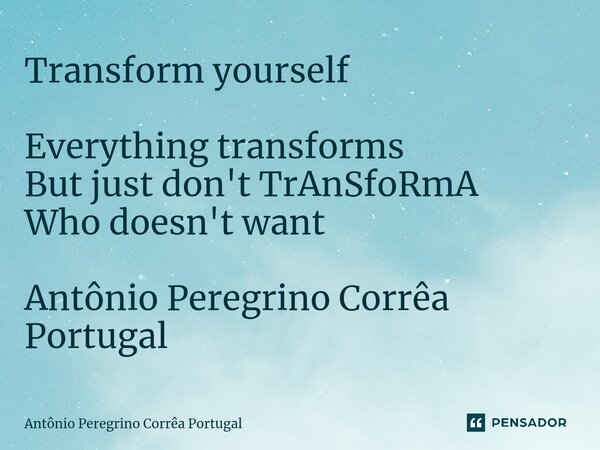 Transform yourself

Everything transforms
But just don't TrAnSfoRmA
Who doesn't want

Antônio Peregrino Corrêa Portugal

Antônio Peregrino Corrêa Portugal

PENSADOR